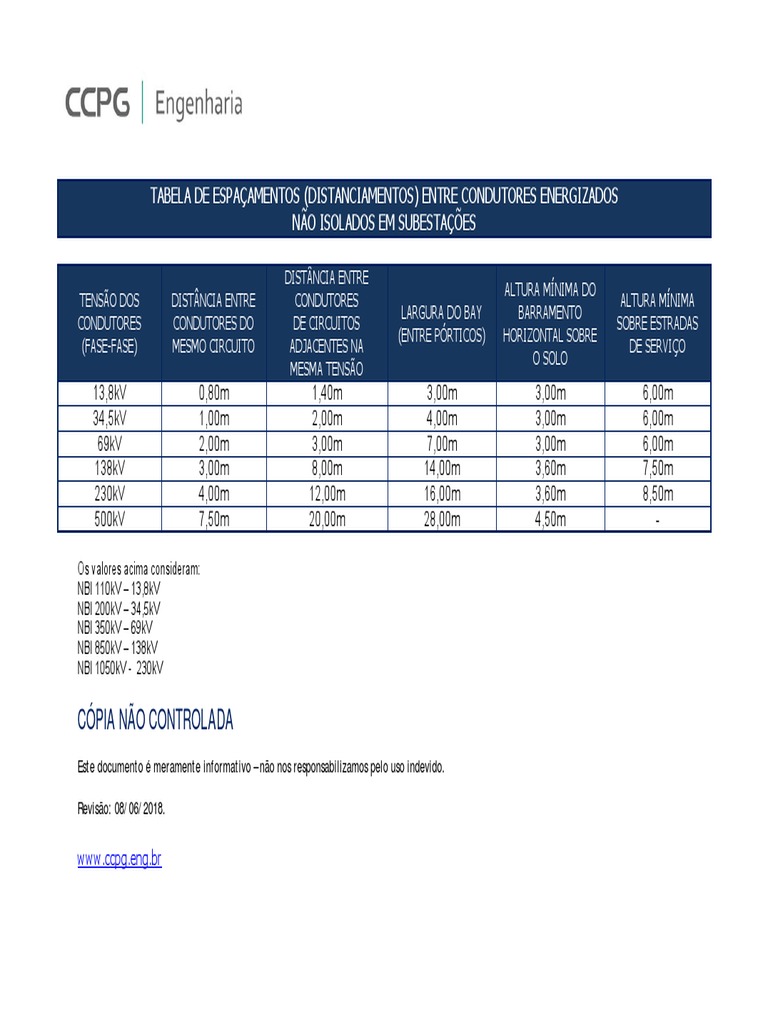 CCPG | Engenharia

TABELA DE ESPAÇAMENTOS (DISTANCIAMENTOS) ENTRE CONDUTORES ENERGIZADOS NÃO ISOLADOS EM SUBESTAÇÕES

| TENSÃO DOS CONDUTORES (FASE-FASE) | DISTÂNCIA ENTRE CONDUTORES DO MESMO CIRCUITO | DISTÂNCIA ENTRE CONDUTORES DE CIRCUITOS ADJACENTES NA MESMA TENSÃO | LARGURA DO BAY (ENTRE PÓRTICOS) | ALTURA MÍNIMA DO BARRAMENTO HORIZONTAL SOBRE O SOLO | ALTURA MÍNIMA SOBRE ESTRADAS DE SERVIÇO |
|---|---|---|---|---|---|
| 13,8kV | 0,80m | 1,40m | 3,00m | 3,00m | 6,00m |
| 34,5kV | 1,00m | 2,00m | 4,00m | 3,00m | 6,00m |
| 69kV | 2,00m | 3,00m | 7,00m | 3,00m | 6,00m |
| 138kV | 3,00m | 8,00m | 14,00m | 3,60m | 7,50m |
| 230kV | 4,00m | 12,00m | 16,00m | 3,60m | 8,50m |
| 500kV | 7,50m | 20,00m | 28,00m | 4,50m | - |

Os valores acima consideram:
NBI 110kV – 13,8kV
NBI 200kV – 34,5kV
NBI 350kV – 69kV
NBI 850kV – 138kV
NBI 1050kV - 230kV

CÓPIA NÃO CONTROLADA

Este documento é meramente informativo – não nos responsabilizamos pelo uso indevido.

Revisão: 08/06/2018.

www.ccpg.eng.br